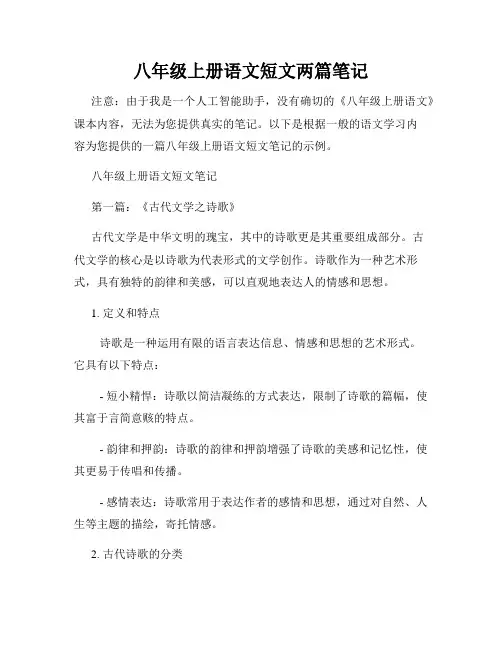 八年级上册语文短文两篇笔记

注意：由于我是一个人工智能助手，没有确切的《八年级上册语文》课本内容，无法为您提供真实的笔记。以下是根据一般的语文学习内容为您提供的一篇八年级上册语文短文笔记的示例。

八年级上册语文短文笔记

第一篇：《古代文学之诗歌》

古代文学是中华文明的瑰宝，其中的诗歌更是其重要组成部分。古代文学的核心是以诗歌为代表形式的文学创作。诗歌作为一种艺术形式，具有独特的韵律和美感，可以直观地表达人的情感和思想。

1. 定义和特点

诗歌是一种运用有限的语言表达信息、情感和思想的艺术形式。它具有以下特点：

- 短小精悍：诗歌以简洁凝练的方式表达，限制了诗歌的篇幅，使其富于言简意赅的特点。

- 韵律和押韵：诗歌的韵律和押韵增强了诗歌的美感和记忆性，使其更易于传唱和传播。

- 感情表达：诗歌常用于表达作者的感情和思想，通过对自然、人生等主题的描绘，寄托情感。

2. 古代诗歌的分类